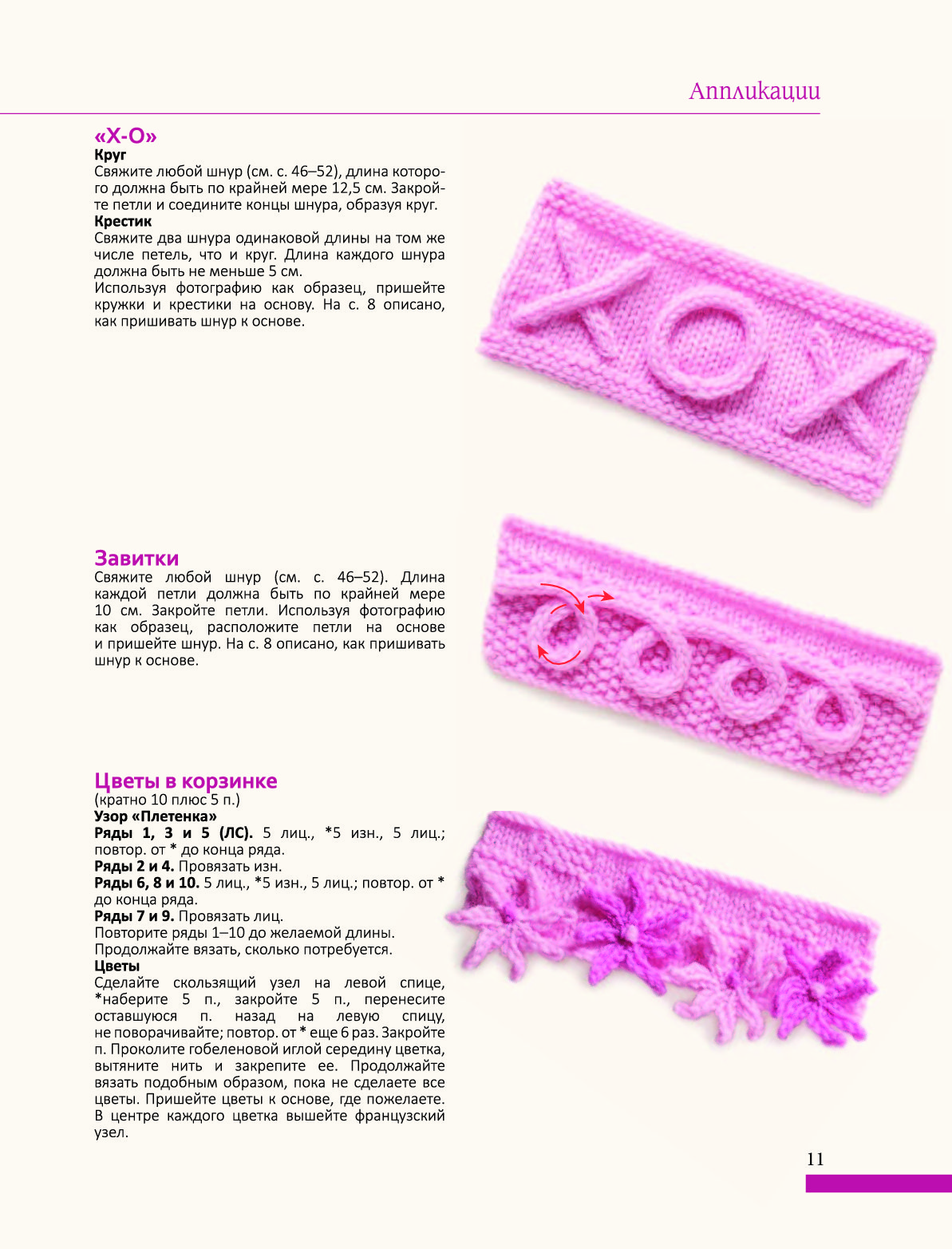 Аппликации

«Х-О»

Круг

Свяжите любой шнур (см. с. 46–52), длина которого должна быть по крайней мере 12,5 см. Закройте петли и соедините концы шнура, образуя круг.

Крестик

Свяжите два шнура одинаковой длины на том же числе петель, что и круг. Длина каждого шнура должна быть не меньше 5 см.

Используя фотографию как образец, пришейте кружки и крестики на основу. На с. 8 описано, как пришивать шнур к основе.

Завитки

Свяжите любой шнур (см. с. 46–52). Длина каждой петли должна быть по крайней мере 10 см. Закройте петли. Используя фотографию как образец, расположите петли на основе и пришейте шнур. На с. 8 описано, как пришивать шнур к основе.

Цветы в корзинке

(кратно 10 плюс 5 п.)

Узор «Плетенка»

Ряды 1, 3 и 5 (ЛС). 5 лиц., *5 изн., 5 лиц.; повтор. от * до конца ряда.

Ряды 2 и 4. Провязать изн.

Ряды 6, 8 и 10. 5 лиц., *5 изн., 5 лиц.; повтор. от * до конца ряда.

Ряды 7 и 9. Провязать лиц.

Повторите ряды 1–10 до желаемой длины.

Продолжайте вязать, сколько потребуется.

Цветы

Сделайте скользящий узел на левой спице, *наберите 5 п., закройте 5 п., перенесите оставшуюся п. назад на левую спицу, не поворачивайте; повтор. от * еще 6 раз. Закройте п. Проколите гобеленовой иглой середину цветка, вытяните нить и закрепите ее. Продолжайте вязать подобным образом, пока не сделаете все цветы. Пришейте цветы к основе, где пожелаете. В центре каждого цветка вышейте французский узел.

11